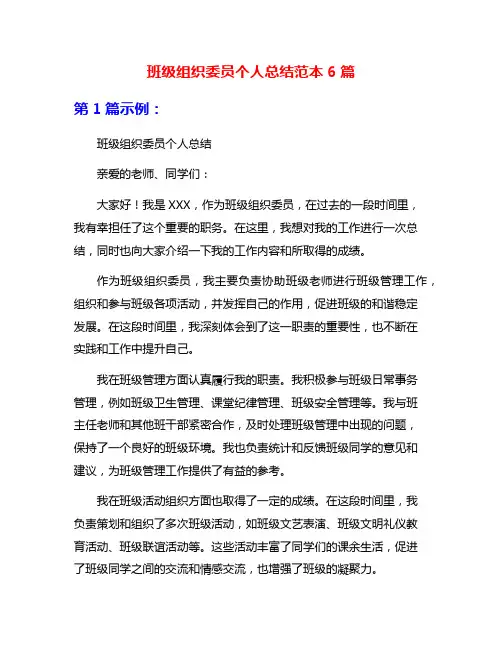 班级组织委员个人总结范本 6 篇

第 1 篇示例：

班级组织委员个人总结

亲爱的老师、同学们：

大家好！我是 XXX，作为班级组织委员，在过去的一段时间里，我有幸担任了这个重要的职务。在这里，我想对我的工作进行一次总结，同时也向大家介绍一下我的工作内容和所取得的成绩。

作为班级组织委员，我主要负责协助班级老师进行班级管理工作，组织和参与班级各项活动，并发挥自己的作用，促进班级的和谐稳定发展。在这段时间里，我深刻体会到了这一职责的重要性，也不断在实践和工作中提升自己。

我在班级管理方面认真履行我的职责。我积极参与班级日常事务管理，例如班级卫生管理、课堂纪律管理、班级安全管理等。我与班主任老师和其他班干部紧密合作，及时处理班级管理中出现的问题，保持了一个良好的班级环境。我也负责统计和反馈班级同学的意见和建议，为班级管理工作提供了有益的参考。

我在班级活动组织方面也取得了一定的成绩。在这段时间里，我负责策划和组织了多次班级活动，如班级文艺表演、班级文明礼仪教育活动、班级联谊活动等。这些活动丰富了同学们的课余生活，促进了班级同学之间的交流和情感交流，也增强了班级的凝聚力。